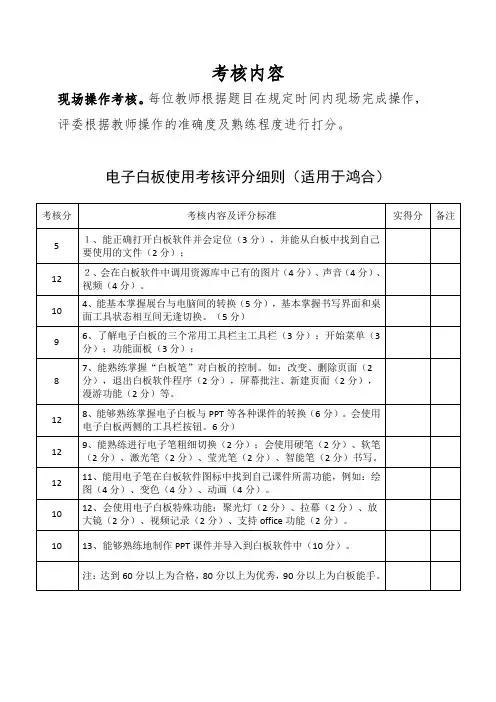 考核内容

现场操作考核。每位教师根据题目在规定时间内现场完成操作，评委根据教师操作的准确度及熟练程度进行打分。

电子白板使用考核评分细则（适用于鸿合）

| 考核分 | 考核内容及评分标准 | 实得分 | 备注 |
|---|---|---|---|
| 5 | 1、能正确打开白板软件并会定位（3分），并能从白板中找到自己要使用的文件（2分）； | | |
| 12 | 2、会在白板软件中调用资源库中已有的图片（4分）、声音（4分）、视频（4分）。 | | |
| 10 | 4、能基本掌握展台与电脑间的转换（5分），基本掌握书写界面和桌面工具状态相互间无缝切换。（5分） | | |
| 9 | 6、了解电子白板的三个常用工具栏主工具栏（3分）；开始菜单（3分）；功能面板（3分）； | | |
| 8 | 7、能熟练掌握“白板笔”对白板的控制。如：改变、删除页面（2分），退出白板软件程序（2分），屏幕批注、新建页面（2分），漫游功能（2分）等。 | | |
| 12 | 8、能够熟练掌握电子白板与PPT等各种课件的转换（6分）。会使用电子白板两侧的工具栏按钮。6分） | | |
| 12 | 9、能熟练进行电子笔粗细切换（2分）；会使用硬笔（2分）、软笔（2分）、激光笔（2分）、荧光笔（2分）、智能笔（2分）书写。 | | |
| 12 | 11、能用电子笔在白板软件图标中找到自己课件所需功能，例如：绘图（4分）、变色（4分）、动画（4分）。 | | |
| 10 | 12、会使用电子白板特殊功能：聚光灯（2分）、拉幕（2分）、放大镜（2分）、视频记录（2分）、支持office功能（2分）。 | | |
| 10 | 13、能够熟练地制作PPT课件并导入到白板软件中（10分）。 | | |
| | 注：达到60分以上为合格，80分以上为优秀，90分以上为白板能手。 | | |